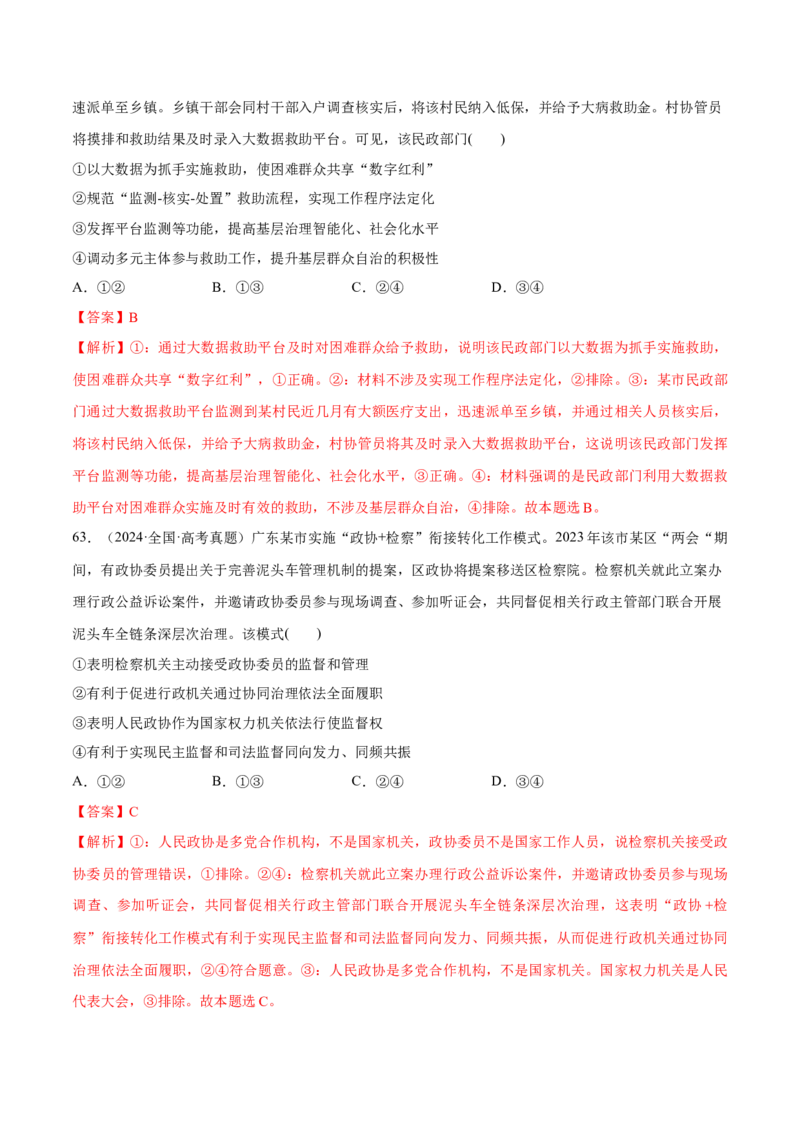 速派单至乡镇。乡镇干部会同村干部入户调查核实后，将该村民纳入低保，并给予大病救助金。村协管员将摸排和救助结果及时录入大数据救助平台。可见，该民政部门(　　)

①以大数据为抓手实施救助，使困难群众共享“数字红利”

②规范“监测-核实-处置”救助流程，实现工作程序法定化

③发挥平台监测等功能，提高基层治理智能化、社会化水平

④调动多元主体参与救助工作，提升基层群众自治的积极性

A．①②　　B．①③　　C．②④　　D．③④

【答案】B

【解析】①：通过大数据救助平台及时对困难群众给予救助，说明该民政部门以大数据为抓手实施救助，使困难群众共享“数字红利”，①正确。②：材料不涉及实现工作程序法定化，②排除。③：某市民政部门通过大数据救助平台监测到某村民近几月有大额医疗支出，迅速派单至乡镇，并通过相关人员核实后，将该村民纳入低保，并给予大病救助金，村协管员将其及时录入大数据救助平台，这说明该民政部门发挥平台监测等功能，提高基层治理智能化、社会化水平，③正确。④：材料强调的是民政部门利用大数据救助平台对困难群众实施及时有效的救助，不涉及基层群众自治，④排除。故本题选B。

63．（2024·全国·高考真题）广东某市实施“政协+检察”衔接转化工作模式。2023年该市某区“两会“期间，有政协委员提出关于完善泥头车管理机制的提案，区政协将提案移送区检察院。检察机关就此立案办理行政公益诉讼案件，并邀请政协委员参与现场调查、参加听证会，共同督促相关行政主管部门联合开展泥头车全链条深层次治理。该模式(　　)

①表明检察机关主动接受政协委员的监督和管理

②有利于促进行政机关通过协同治理依法全面履职

③表明人民政协作为国家权力机关依法行使监督权

④有利于实现民主监督和司法监督同向发力、同频共振

A．①②　　B．①③　　C．②④　　D．③④

【答案】C

【解析】①：人民政协是多党合作机构，不是国家机关，政协委员不是国家工作人员，说检察机关接受政协委员的管理错误，①排除。②④：检察机关就此立案办理行政公益诉讼案件，并邀请政协委员参与现场调查、参加听证会，共同督促相关行政主管部门联合开展泥头车全链条深层次治理，这表明“政协+检察”衔接转化工作模式有利于实现民主监督和司法监督同向发力、同频共振，从而促进行政机关通过协同治理依法全面履职，②④符合题意。③：人民政协是多党合作机构，不是国家机关。国家权力机关是人民代表大会，③排除。故本题选C。